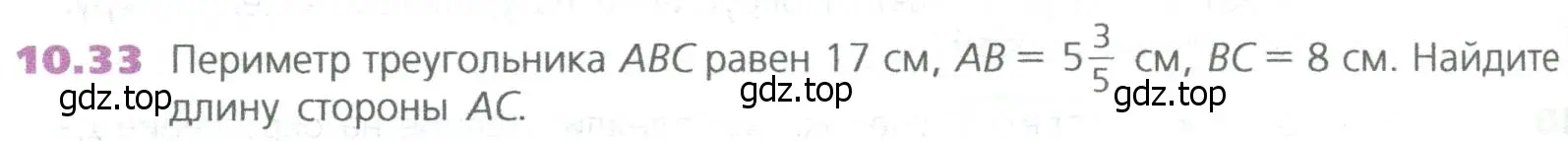 10.33 Периметр треугольника $ABC$ равен 17 см, $AB = 5\frac{3}{5}$ см, $BC = 8$ см. Найдите длину стороны $AC$.

gdz.top gdz.top gdz.top